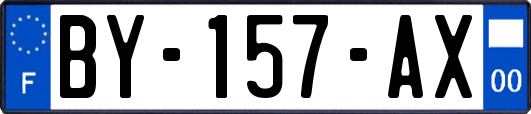 F

BY-157-AX

00